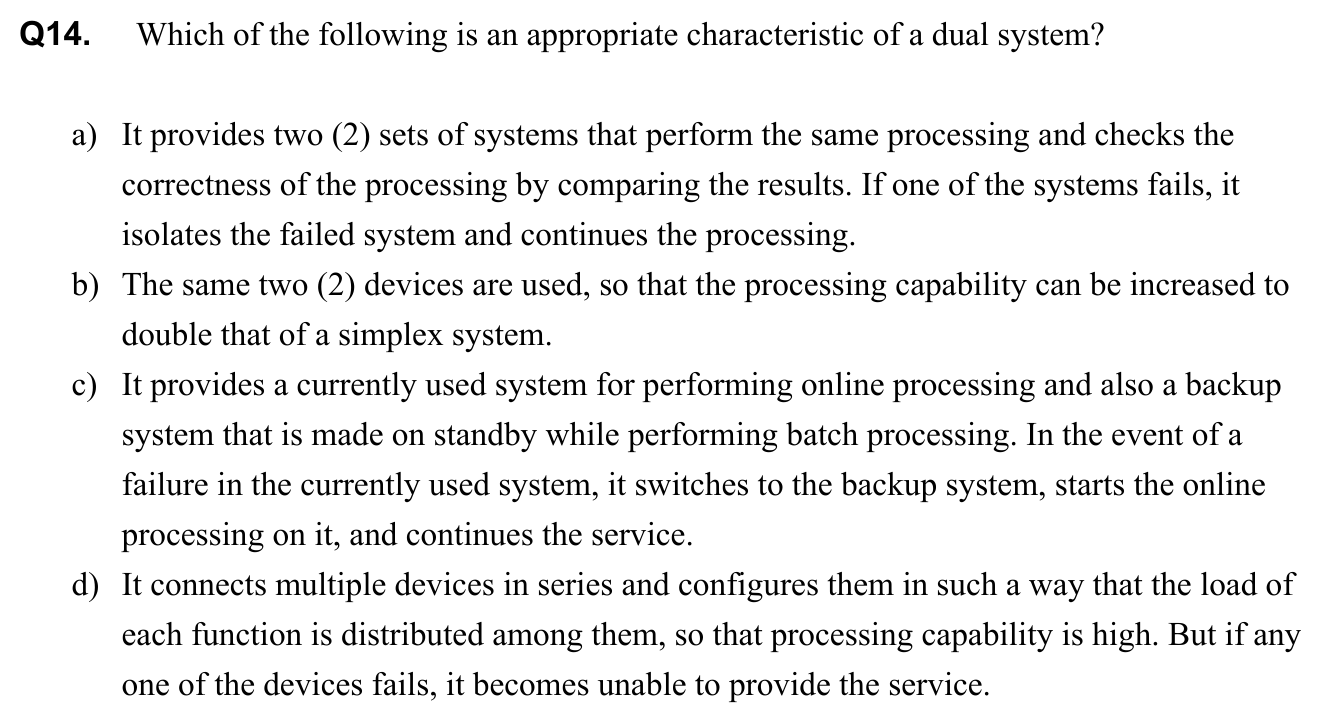 Q14. Which of the following is an appropriate characteristic of a dual system?

a) It provides two (2) sets of systems that perform the same processing and checks the correctness of the processing by comparing the results. If one of the systems fails, it isolates the failed system and continues the processing.

b) The same two (2) devices are used, so that the processing capability can be increased to double that of a simplex system.

c) It provides a currently used system for performing online processing and also a backup system that is made on standby while performing batch processing. In the event of a failure in the currently used system, it switches to the backup system, starts the online processing on it, and continues the service.

d) It connects multiple devices in series and configures them in such a way that the load of each function is distributed among them, so that processing capability is high. But if any one of the devices fails, it becomes unable to provide the service.